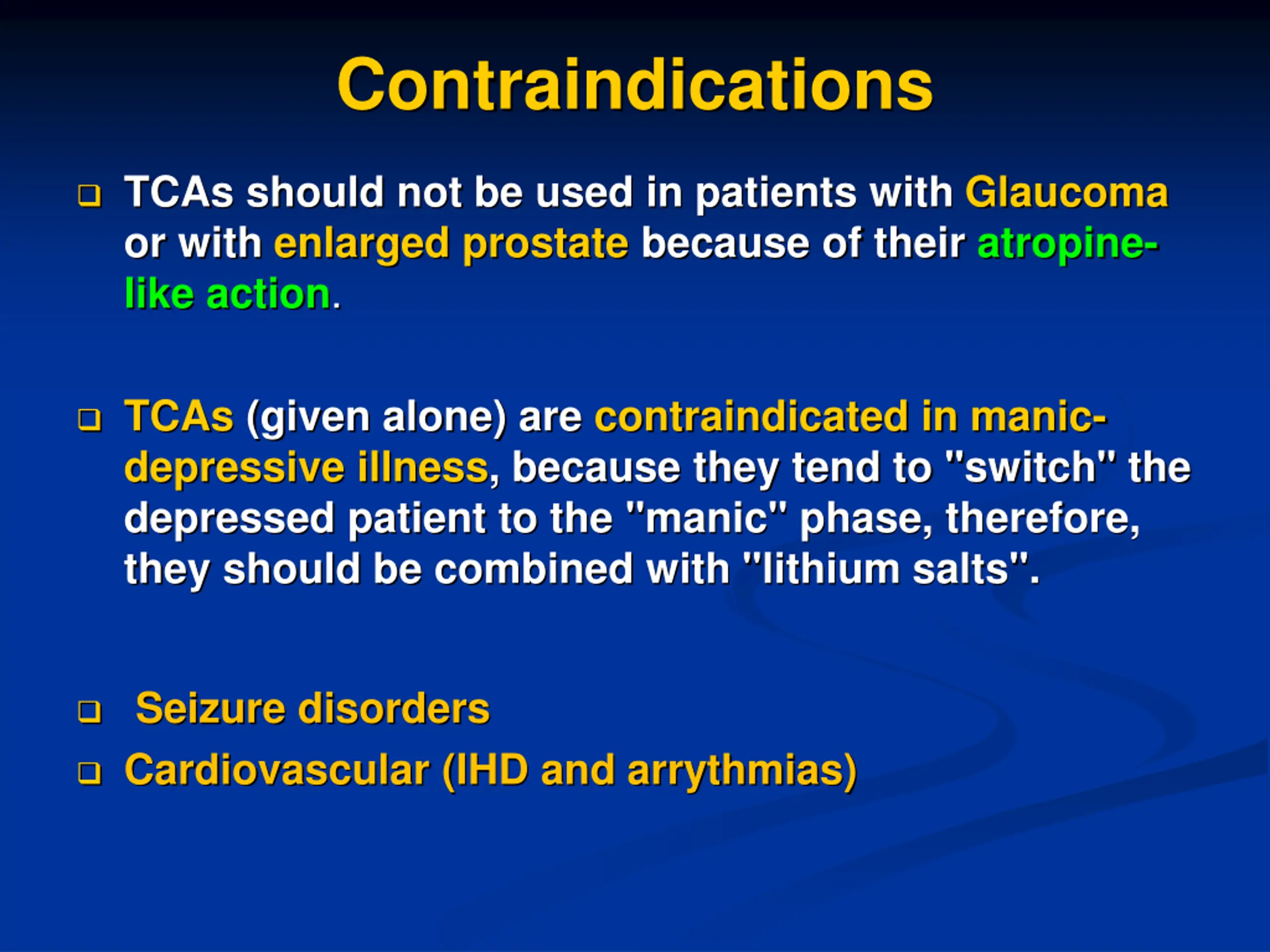 Contraindications

❑ TCAs should not be used in patients with Glaucoma or with enlarged prostate because of their atropine-like action.

❑ TCAs (given alone) are contraindicated in manic-depressive illness, because they tend to "switch" the depressed patient to the "manic" phase, therefore, they should be combined with "lithium salts".

❑ Seizure disorders

❑ Cardiovascular (IHD and arrythmias)